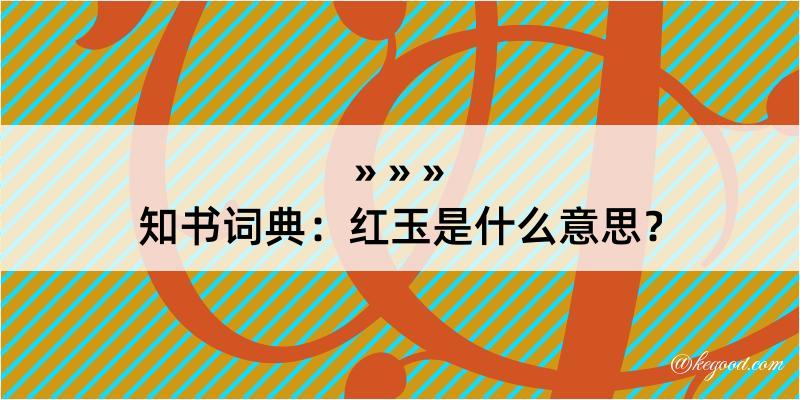 » » »
知书词典：红玉是什么意思？
@kegood.com